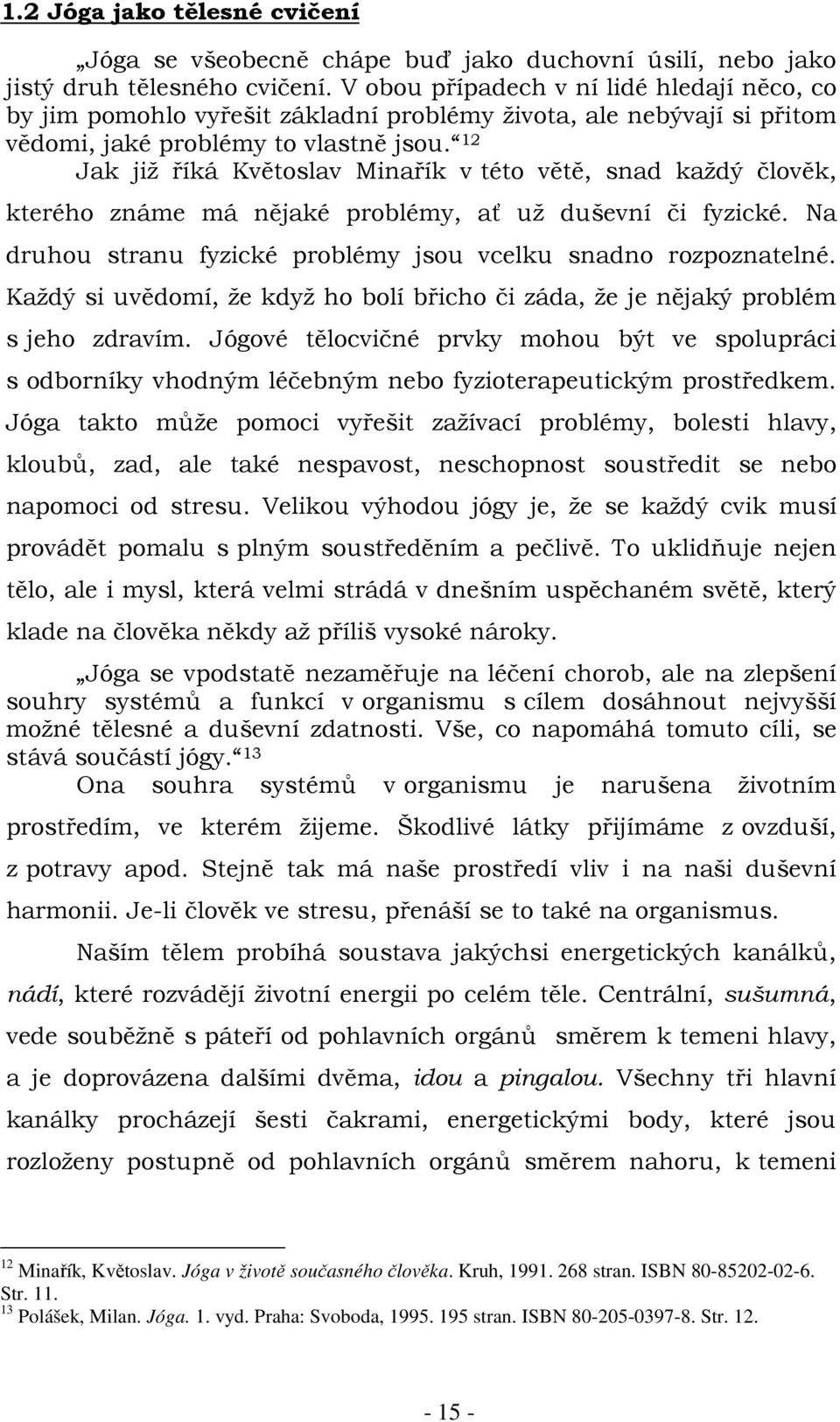 1.2 Jóga jako tělesné cvičení

„Jóga se všeobecně chápe buď jako duchovní úsilí, nebo jako jistý druh tělesného cvičení. V obou případech v ní lidé hledají něco, co by jim pomohlo vyřešit základní problémy života, ale nebývají si přitom vědomi, jaké problémy to vlastně jsou.“ $^{12}$

Jak již říká Květoslav Minařík v této větě, snad každý člověk, kterého známe má nějaké problémy, ať už duševní či fyzické. Na druhou stranu fyzické problémy jsou vcelku snadno rozpoznatelné. Každý si uvědomí, že když ho bolí břicho či záda, že je nějaký problém s jeho zdravím. Jógové tělocvičné prvky mohou být ve spolupráci s odborníky vhodným léčebným nebo fyzioterapeutickým prostředkem. Jóga takto může pomoci vyřešit zažívací problémy, bolesti hlavy, kloubů, zad, ale také nespavost, neschopnost soustředit se nebo napomoci od stresu. Velikou výhodou jógy je, že se každý cvik musí provádět pomalu s plným soustředěním a pečlivě. To uklidňuje nejen tělo, ale i mysl, která velmi strádá v dnešním uspěchaném světě, který klade na člověka někdy až příliš vysoké nároky.

„Jóga se vpodstatě nezaměřuje na léčení chorob, ale na zlepšení souhry systémů a funkcí v organismu s cílem dosáhnout nejvyšší možné tělesné a duševní zdatnosti. Vše, co napomáhá tomuto cíli, se stává součástí jógy.“ $^{13}$

Ona souhra systémů v organismu je narušena životním prostředím, ve kterém žijeme. Škodlivé látky přijímáme z ovzduší, z potravy apod. Stejně tak má naše prostředí vliv i na naši duševní harmonii. Je-li člověk ve stresu, přenáší se to také na organismus.

Naším tělem probíhá soustava jakýchsi energetických kanálků, nádí, které rozvádějí životní energii po celém těle. Centrální, sušumná, vede souběžně s páteří od pohlavních orgánů směrem k temeni hlavy, a je doprovázena dalšími dvěma, idou a pingalou. Všechny tři hlavní kanálky procházejí šesti čakrami, energetickými body, které jsou rozloženy postupně od pohlavních orgánů směrem nahoru, k temeni

$^{12}$ Minařík, Květoslav. Jóga v životě současného člověka. Kruh, 1991. 268 stran. ISBN 80-85202-02-6. Str. 11.
$^{13}$ Polášek, Milan. Jóga. 1. vyd. Praha: Svoboda, 1995. 195 stran. ISBN 80-205-0397-8. Str. 12.

- 15 -